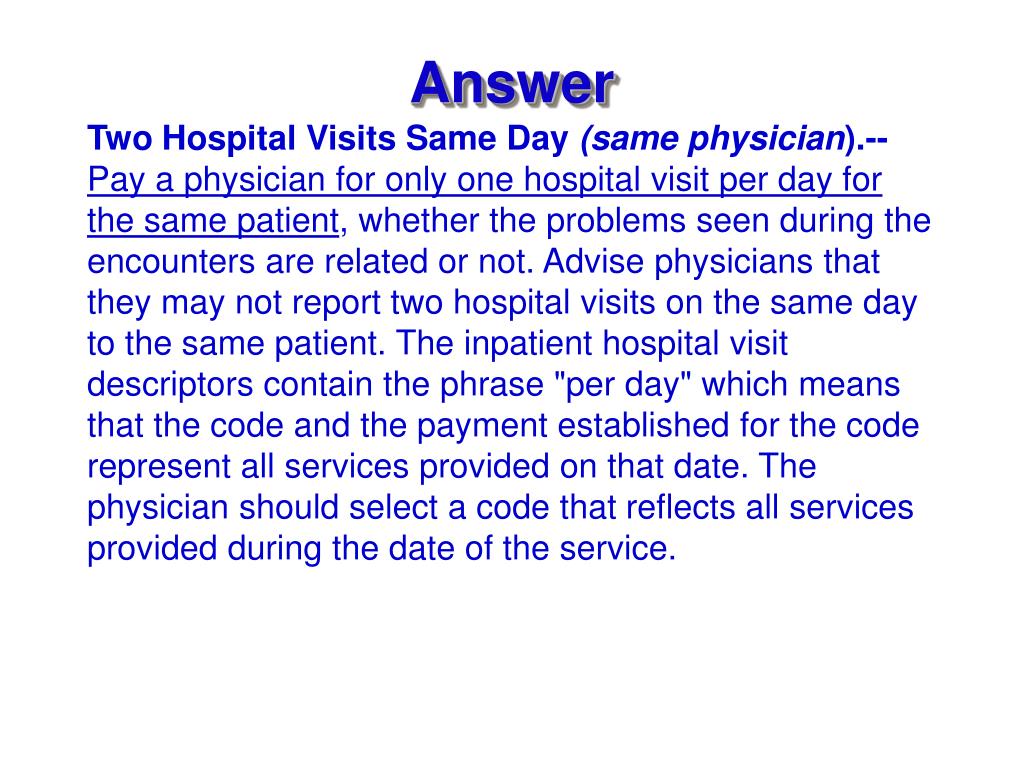 Answer

Two Hospital Visits Same Day (same physician).--
Pay a physician for only one hospital visit per day for the same patient, whether the problems seen during the encounters are related or not. Advise physicians that they may not report two hospital visits on the same day to the same patient. The inpatient hospital visit descriptors contain the phrase "per day" which means that the code and the payment established for the code represent all services provided on that date. The physician should select a code that reflects all services provided during the date of the service.